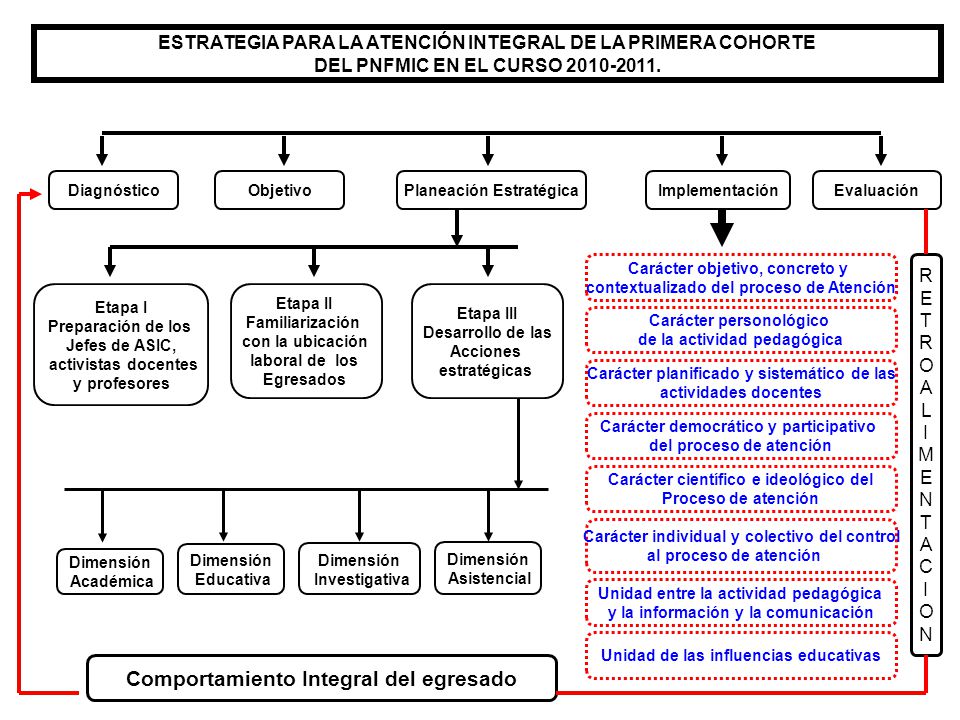 ESTRATEGIA PARA LA ATENCIÓN INTEGRAL DE LA PRIMERA COHORTE DEL PNFMIC EN EL CURSO 2010-2011.

Diagnóstico

Objetivo

Planeación Estratégica

Implementación

Evaluación

Etapa I Preparación de los Jefes de ASIC, activistas docentes y profesores

Etapa II Familiarización con la ubicación laboral de los Egresados

Etapa III Desarrollo de las Acciones estratégicas

Dimensión Académica

Dimensión Educativa

Dimensión Investigativa

Dimensión Asistencial

Carácter objetivo, concreto y contextualizado del proceso de Atención

Carácter personológico de la actividad pedagógica

Carácter planificado y sistemático de las actividades docentes

Carácter democrático y participativo del proceso de atención

Carácter científico e ideológico del Proceso de atención

Carácter individual y colectivo del control al proceso de atención

Unidad entre la actividad pedagógica y la información y la comunicación

Unidad de las influencias educativas

RETROALIMENTACION

Comportamiento Integral del egresado